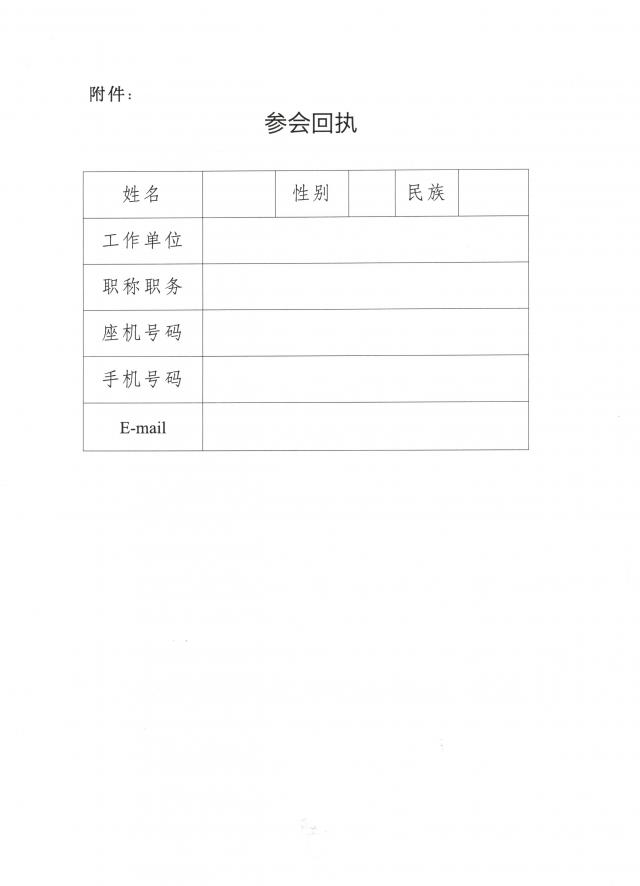 附件：

参会回执

| 姓名 | | 性别 | | 民族 | |
|---|---|---|---|---|---|
| 工作单位 | | | | | |
| 职称职务 | | | | | |
| 座机号码 | | | | | |
| 手机号码 | | | | | |
| E-mail | | | | | |